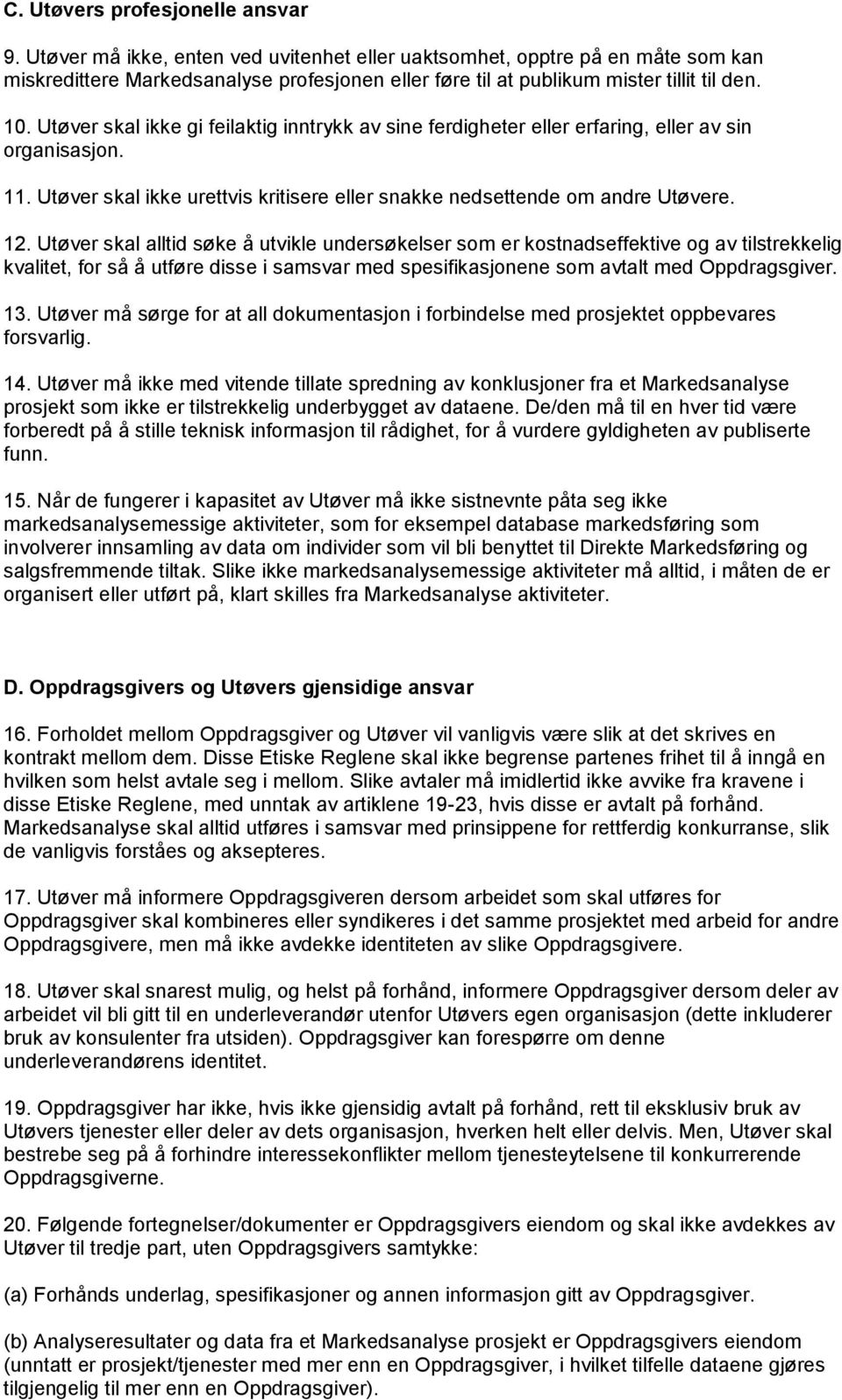 C. Utøvers profesjonelle ansvar

9. Utøver må ikke, enten ved uvitenhet eller uaktsomhet, opptre på en måte som kan miskredittere Markedsanalyse profesjonen eller føre til at publikum mister tillit til den.

10. Utøver skal ikke gi feilaktig inntrykk av sine ferdigheter eller erfaring, eller av sin organisasjon.

11. Utøver skal ikke urettvis kritisere eller snakke nedsettende om andre Utøvere.

12. Utøver skal alltid søke å utvikle undersøkelser som er kostnadseffektive og av tilstrekkelig kvalitet, for så å utføre disse i samsvar med spesifikasjonene som avtalt med Oppdragsgiver.

13. Utøver må sørge for at all dokumentasjon i forbindelse med prosjektet oppbevares forsvarlig.

14. Utøver må ikke med vitende tillate spredning av konklusjoner fra et Markedsanalyse prosjekt som ikke er tilstrekkelig underbygget av dataene. De/den må til en hver tid være forberedt på å stille teknisk informasjon til rådighet, for å vurdere gyldigheten av publiserte funn.

15. Når de fungerer i kapasitet av Utøver må ikke sistnevnte påta seg ikke markedsanalysemessige aktiviteter, som for eksempel database markedsføring som involverer innsamling av data om individer som vil bli benyttet til Direkte Markedsføring og salgsfremmende tiltak. Slike ikke markedsanalysemessige aktiviteter må alltid, i måten de er organisert eller utført på, klart skilles fra Markedsanalyse aktiviteter.

D. Oppdragsgivers og Utøvers gjensidige ansvar

16. Forholdet mellom Oppdragsgiver og Utøver vil vanligvis være slik at det skrives en kontrakt mellom dem. Disse Etiske Reglene skal ikke begrense partenes frihet til å inngå en hvilken som helst avtale seg i mellom. Slike avtaler må imidlertid ikke avvike fra kravene i disse Etiske Reglene, med unntak av artiklene 19-23, hvis disse er avtalt på forhånd. Markedsanalyse skal alltid utføres i samsvar med prinsippene for rettferdig konkurranse, slik de vanligvis forståes og aksepteres.

17. Utøver må informere Oppdragsgiveren dersom arbeidet som skal utføres for Oppdragsgiver skal kombineres eller syndikeres i det samme prosjektet med arbeid for andre Oppdragsgivere, men må ikke avdekke identiteten av slike Oppdragsgivere.

18. Utøver skal snarest mulig, og helst på forhånd, informere Oppdragsgiver dersom deler av arbeidet vil bli gitt til en underleverandør utenfor Utøvers egen organisasjon (dette inkluderer bruk av konsulenter fra utsiden). Oppdragsgiver kan forespørre om denne underleverandørens identitet.

19. Oppdragsgiver har ikke, hvis ikke gjensidig avtalt på forhånd, rett til eksklusiv bruk av Utøvers tjenester eller deler av dets organisasjon, hverken helt eller delvis. Men, Utøver skal bestrebe seg på å forhindre interessekonflikter mellom tjenesteytelsene til konkurrerende Oppdragsgiverne.

20. Følgende fortegnelser/dokumenter er Oppdragsgivers eiendom og skal ikke avdekkes av Utøver til tredje part, uten Oppdragsgivers samtykke:

(a) Forhånds underlag, spesifikasjoner og annen informasjon gitt av Oppdragsgiver.

(b) Analyseresultater og data fra et Markedsanalyse prosjekt er Oppdragsgivers eiendom (unntatt er prosjekt/tjenester med mer enn en Oppdragsgiver, i hvilket tilfelle dataene gjøres tilgjengelig til mer enn en Oppdragsgiver).